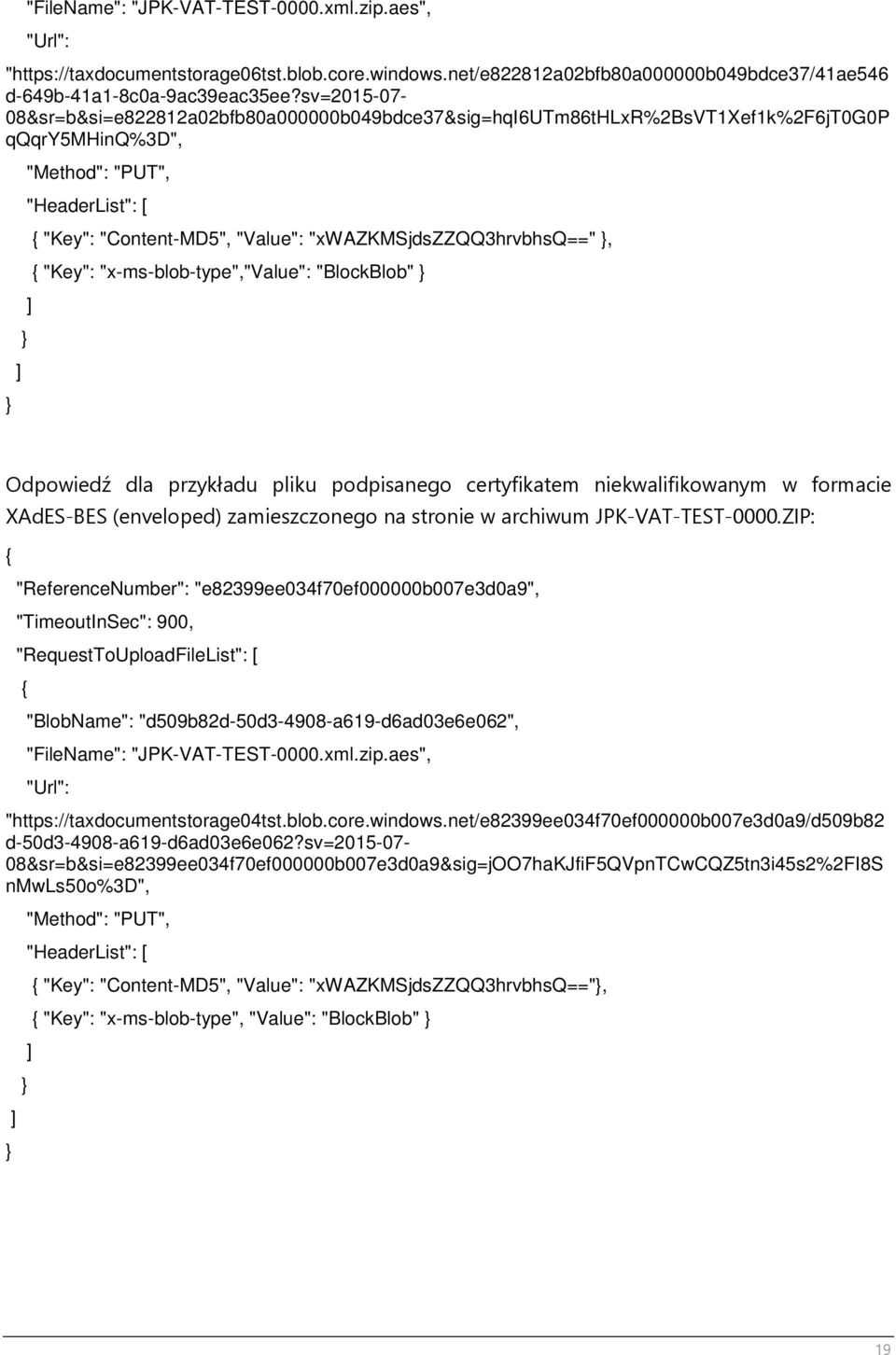 "FileName": "JPK-VAT-TEST-0000.xml.zip.aes",

"Url":

"https://taxdocumentstorage06tst.blob.core.windows.net/e822812a02bfb80a000000b049bdce37/41ae546d-649b-41a1-8c0a-9ac39eac35ee?sv=2015-07-08&sr=b&si=e822812a02bfb80a000000b049bdce37&sig=hqI6UTm86tHLxR%2BsVT1Xef1k%2F6jT0G0PqQqrY5MHinQ%3D",

"Method": "PUT",

"HeaderList": [

{ "Key": "Content-MD5", "Value": "xWAZKMSjdsZZQQ3hrvbhsQ==" },

{ "Key": "x-ms-blob-type","Value": "BlockBlob" }

]

}

]

}

Odpowiedź dla przykładu pliku podpisanego certyfikatem niekwalifikowanym w formacie XAdES-BES (enveloped) zamieszczonego na stronie w archiwum JPK-VAT-TEST-0000.ZIP:

{

"ReferenceNumber": "e82399ee034f70ef000000b007e3d0a9",

"TimeoutInSec": 900,

"RequestToUploadFileList": [

{

"BlobName": "d509b82d-50d3-4908-a619-d6ad03e6e062",

"FileName": "JPK-VAT-TEST-0000.xml.zip.aes",

"Url":

"https://taxdocumentstorage04tst.blob.core.windows.net/e82399ee034f70ef000000b007e3d0a9/d509b82d-50d3-4908-a619-d6ad03e6e062?sv=2015-07-08&sr=b&si=e82399ee034f70ef000000b007e3d0a9&sig=jOO7haKJfiF5QVpnTCwCQZ5tn3i45s2%2FI8SnMwLs50o%3D",

"Method": "PUT",

"HeaderList": [

{ "Key": "Content-MD5", "Value": "xWAZKMSjdsZZQQ3hrvbhsQ=="},

{ "Key": "x-ms-blob-type", "Value": "BlockBlob" }

]

}

]

}

19